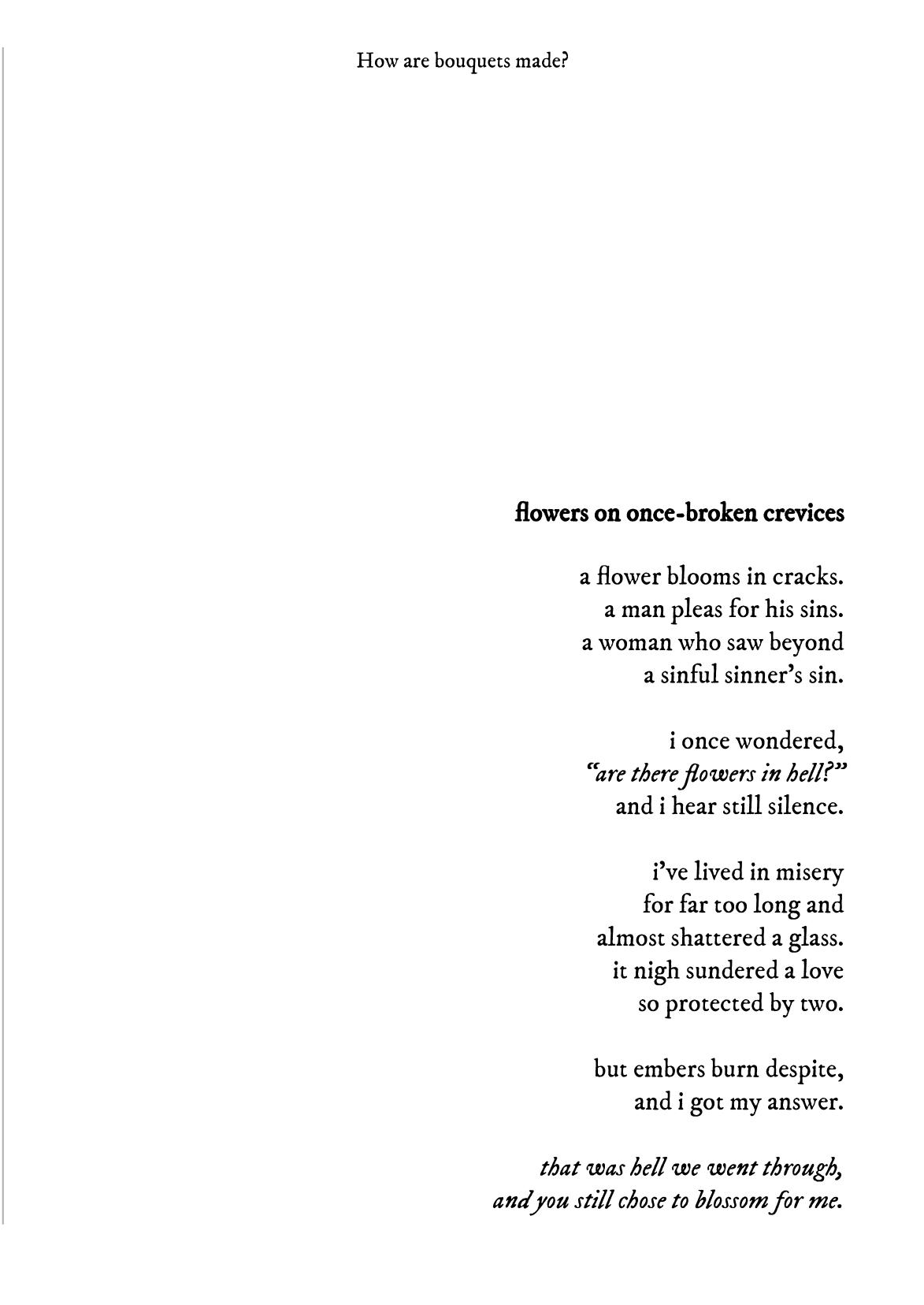 How are bouquets made?

flowers on once-broken crevices

a flower blooms in cracks.
a man pleas for his sins.
a woman who saw beyond
a sinful sinner's sin.

i once wondered,
"are there flowers in hell?"
and i hear still silence.

i've lived in misery
for far too long and
almost shattered a glass.
it nigh sundered a love
so protected by two.

but embers burn despite,
and i got my answer.

that was hell we went through,
and you still chose to blossom for me.